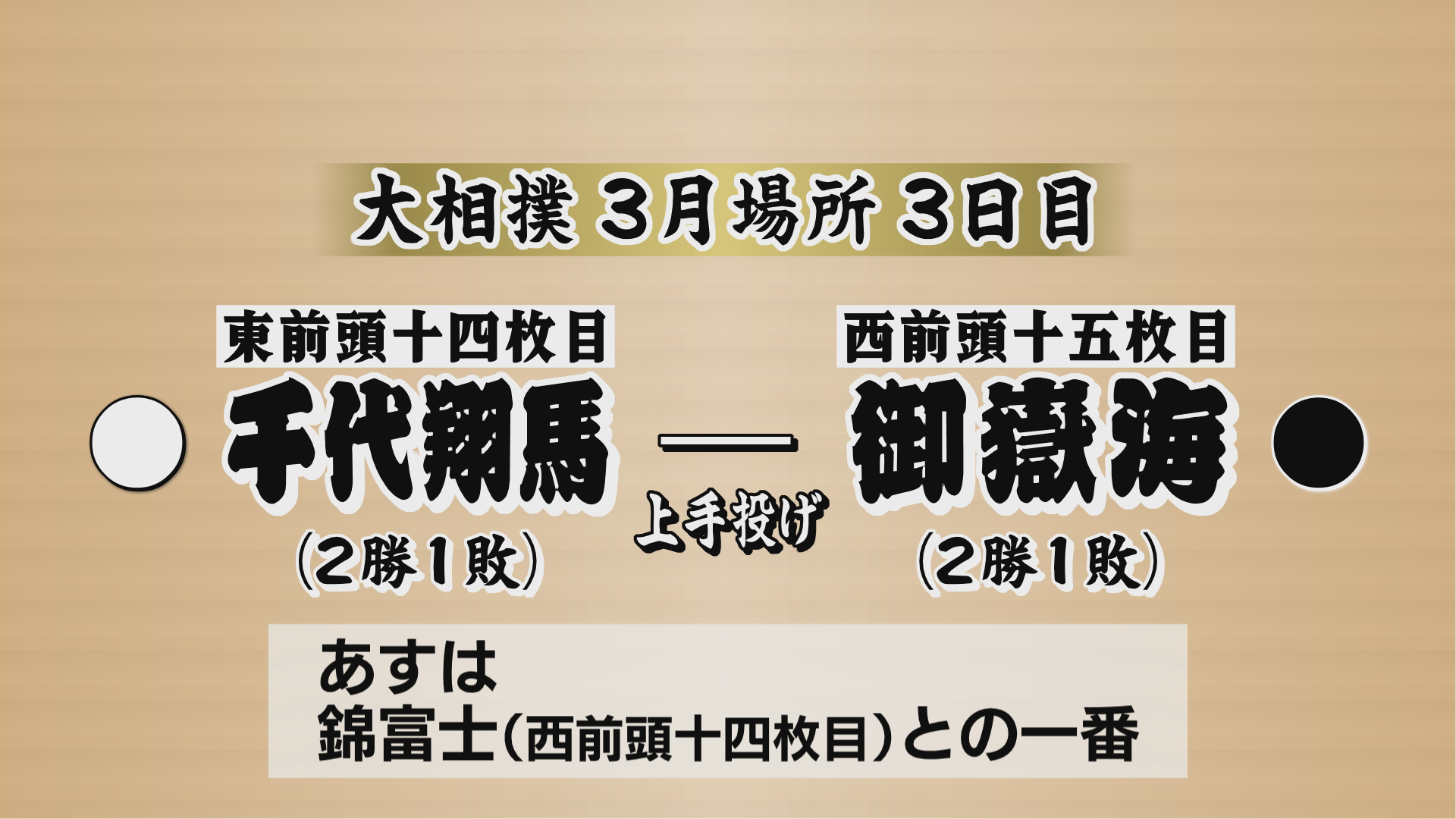 大相撲 3月場所 3日目

東前頭十四枚目
○ 千代翔馬
(2勝1敗)

—
上手投げ

西前頭十五枚目
御嶽海 ●
(2勝1敗)

あすは
錦富士(西前頭十四枚目)との一番